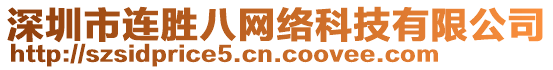 深圳市连胜八网络科技有限公司
http://szsidprice5.cn.coovee.com